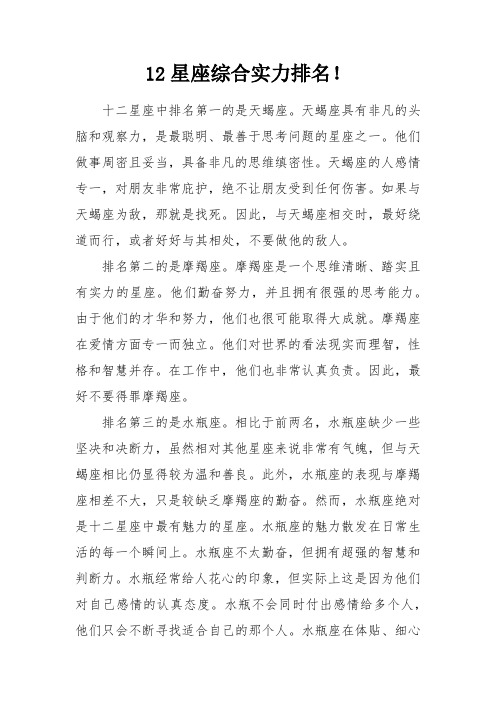 12 星座综合实力排名！

十二星座中排名第一的是天蝎座。天蝎座具有非凡的头脑和观察力，是最聪明、最善于思考问题的星座之一。他们做事周密且妥当，具备非凡的思维缜密性。天蝎座的人感情专一，对朋友非常庇护，绝不让朋友受到任何伤害。如果与天蝎座为敌，那就是找死。因此，与天蝎座相交时，最好绕道而行，或者好好与其相处，不要做他的敌人。

排名第二的是摩羯座。摩羯座是一个思维清晰、踏实且有实力的星座。他们勤奋努力，并且拥有很强的思考能力。由于他们的才华和努力，他们也很可能取得大成就。摩羯座在爱情方面专一而独立。他们对世界的看法现实而理智，性格和智慧并存。在工作中，他们也非常认真负责。因此，最好不要得罪摩羯座。

排名第三的是水瓶座。相比于前两名，水瓶座缺少一些坚决和决断力，虽然相对其他星座来说非常有气魄，但与天蝎座相比仍显得较为温和善良。此外，水瓶座的表现与摩羯座相差不大，只是较缺乏摩羯座的勤奋。然而，水瓶座绝对是十二星座中最有魅力的星座。水瓶座的魅力散发在日常生活的每一个瞬间上。水瓶座不太勤奋，但拥有超强的智慧和判断力。水瓶经常给人花心的印象，但实际上这是因为他们对自己感情的认真态度。水瓶不会同时付出感情给多个人，他们只会不断寻找适合自己的那个人。水瓶座在体贴、细心